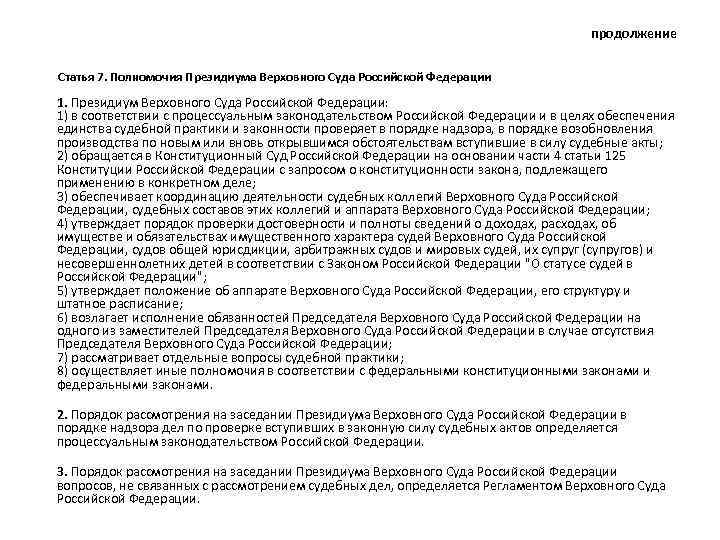 продолжение

Статья 7. Полномочия Президиума Верховного Суда Российской Федерации

1. Президиум Верховного Суда Российской Федерации:
1) в соответствии с процессуальным законодательством Российской Федерации и в целях обеспечения единства судебной практики и законности проверяет в порядке надзора, в порядке возобновления производства по новым или вновь открывшимся обстоятельствам вступившие в силу судебные акты;
2) обращается в Конституционный Суд Российской Федерации на основании части 4 статьи 125 Конституции Российской Федерации с запросом о конституционности закона, подлежащего применению в конкретном деле;
3) обеспечивает координацию деятельности судебных коллегий Верховного Суда Российской Федерации, судебных составов этих коллегий и аппарата Верховного Суда Российской Федерации;
4) утверждает порядок проверки достоверности и полноты сведений о доходах, расходах, об имуществе и обязательствах имущественного характера судей Верховного Суда Российской Федерации, судов общей юрисдикции, арбитражных судов и мировых судей, их супруг (супругов) и несовершеннолетних детей в соответствии с Законом Российской Федерации "О статусе судей в Российской Федерации";
5) утверждает положение об аппарате Верховного Суда Российской Федерации, его структуру и штатное расписание;
6) возлагает исполнение обязанностей Председателя Верховного Суда Российской Федерации на одного из заместителей Председателя Верховного Суда Российской Федерации в случае отсутствия Председателя Верховного Суда Российской Федерации;
7) рассматривает отдельные вопросы судебной практики;
8) осуществляет иные полномочия в соответствии с федеральными конституционными законами и федеральными законами.

2. Порядок рассмотрения на заседании Президиума Верховного Суда Российской Федерации в порядке надзора дел по проверке вступивших в законную силу судебных актов определяется процессуальным законодательством Российской Федерации.

3. Порядок рассмотрения на заседании Президиума Верховного Суда Российской Федерации вопросов, не связанных с рассмотрением судебных дел, определяется Регламентом Верховного Суда Российской Федерации.